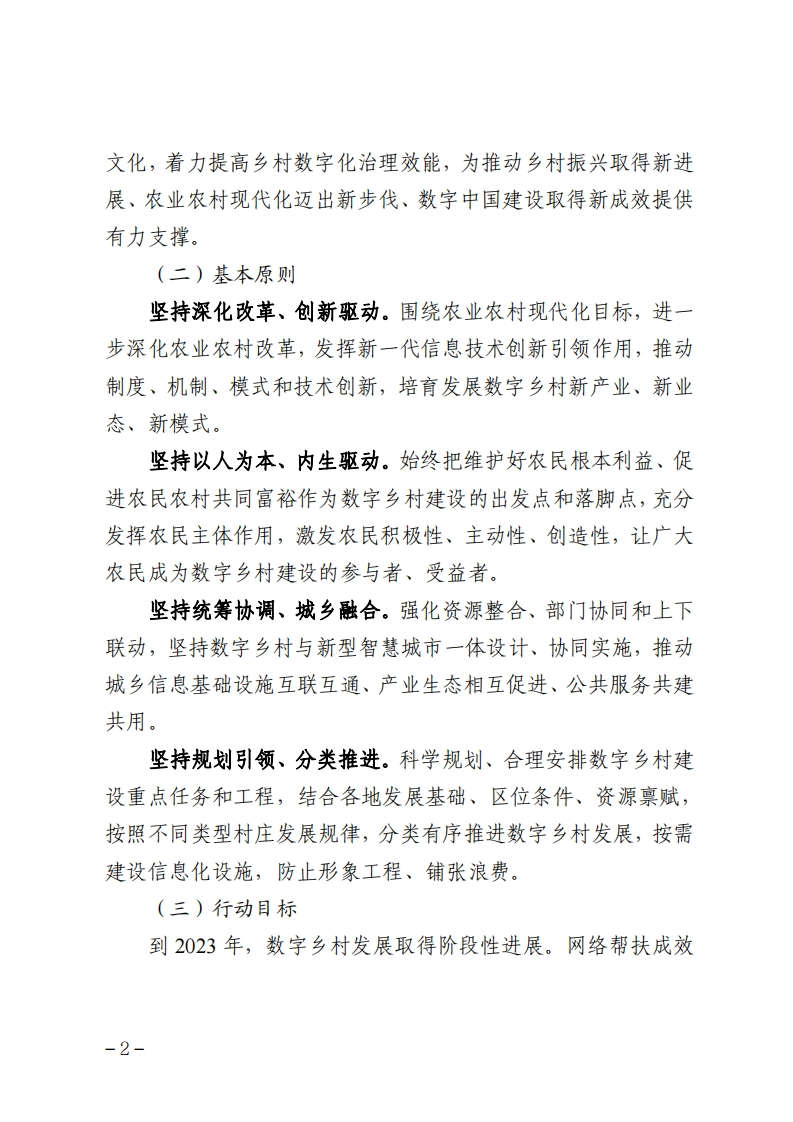 文化，着力提高乡村数字化治理效能，为推动乡村振兴取得新进展、农业农村现代化迈出新步伐、数字中国建设取得新成效提供有力支撑。

（二）基本原则

坚持深化改革、创新驱动。围绕农业农村现代化目标，进一步深化农业农村改革，发挥新一代信息技术创新引领作用，推动制度、机制、模式和技术创新，培育发展数字乡村新产业、新业态、新模式。

坚持以人为本、内生驱动。始终把维护好农民根本利益、促进农民农村共同富裕作为数字乡村建设的出发点和落脚点，充分发挥农民主体作用，激发农民积极性、主动性、创造性，让广大农民成为数字乡村建设的参与者、受益者。

坚持统筹协调、城乡融合。强化资源整合、部门协同和上下联动，坚持数字乡村与新型智慧城市一体设计、协同实施，推动城乡信息基础设施互联互通、产业生态相互促进、公共服务共建共用。

坚持规划引领、分类推进。科学规划、合理安排数字乡村建设重点任务和工程，结合各地发展基础、区位条件、资源禀赋，按照不同类型村庄发展规律，分类有序推进数字乡村发展，按需建设信息化设施，防止形象工程、铺张浪费。

（三）行动目标

到 2023 年，数字乡村发展取得阶段性进展。网络帮扶成效

－2－